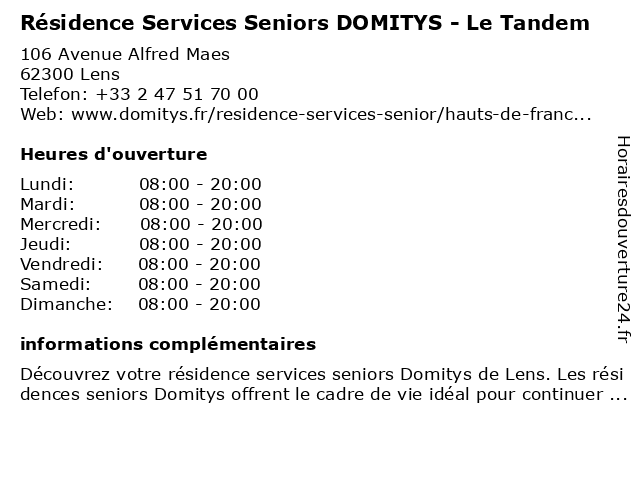 Résidence Services Seniors DOMITYS - Le Tandem

106 Avenue Alfred Maes
62300 Lens
Telefon: +33 2 47 51 70 00
Web: www.domitys.fr/residence-services-senior/hauts-de-franc...

Heures d'ouverture

| | |
|---|---|
| Lundi: | 08:00 - 20:00 |
| Mardi: | 08:00 - 20:00 |
| Mercredi: | 08:00 - 20:00 |
| Jeudi: | 08:00 - 20:00 |
| Vendredi: | 08:00 - 20:00 |
| Samedi: | 08:00 - 20:00 |
| Dimanche: | 08:00 - 20:00 |

informations complémentaires

Découvrez votre résidence services seniors Domitys de Lens. Les résidences seniors Domitys offrent le cadre de vie idéal pour continuer ...

Horairesdouverture24.fr